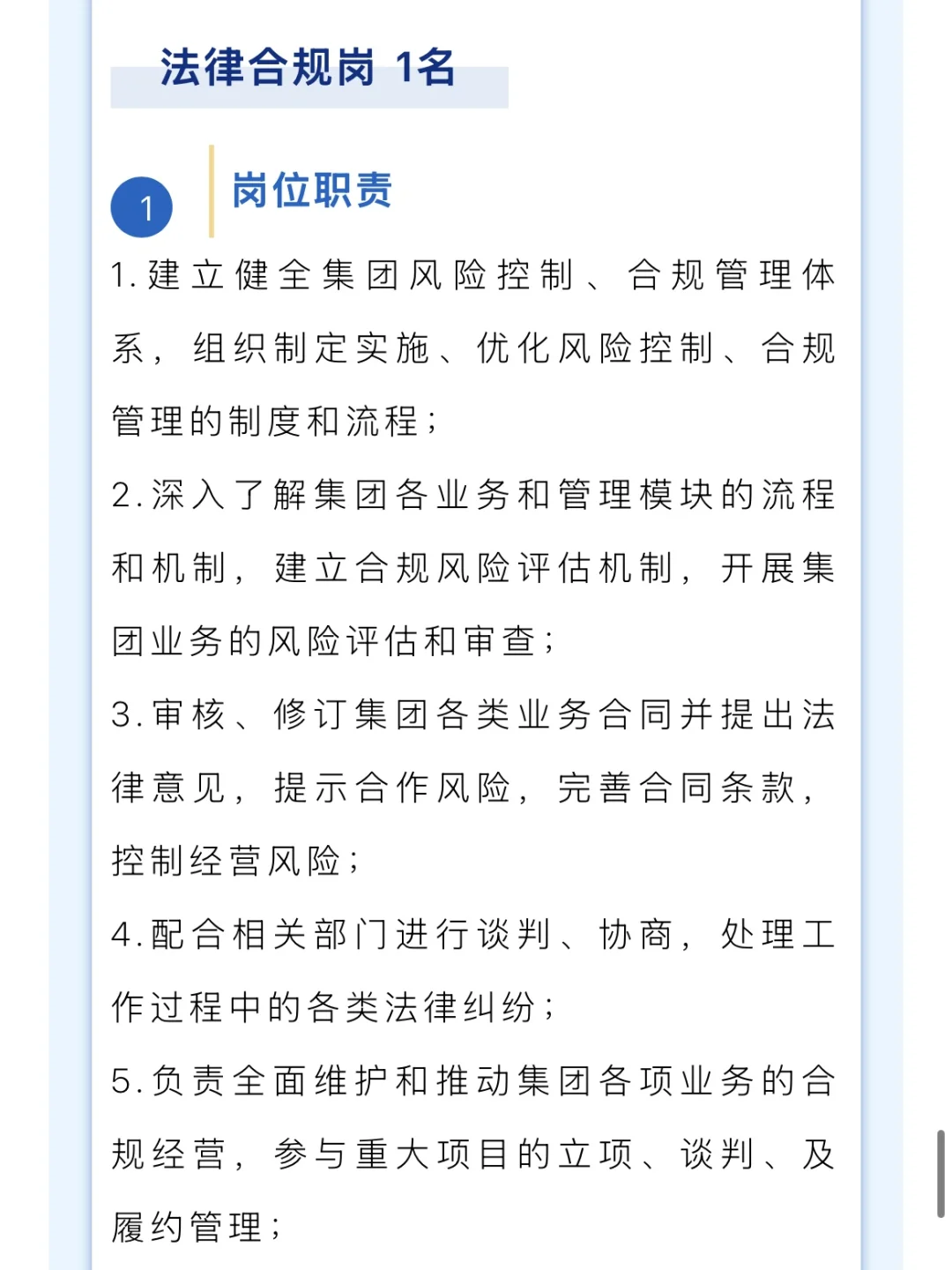 法律合规岗 1名

1

岗位职责

1.建立健全集团风险控制、合规管理体系，组织制定实施、优化风险控制、合规管理的制度和流程；

2.深入了解集团各业务和管理模块的流程和机制，建立合规风险评估机制，开展集团业务的风险评估和审查；

3.审核、修订集团各类业务合同并提出法律意见，提示合作风险，完善合同条款，控制经营风险；

4.配合相关部门进行谈判、协商，处理工作过程中的各类法律纠纷；

5.负责全面维护和推动集团各项业务的合规经营，参与重大项目的立项、谈判、及履约管理；